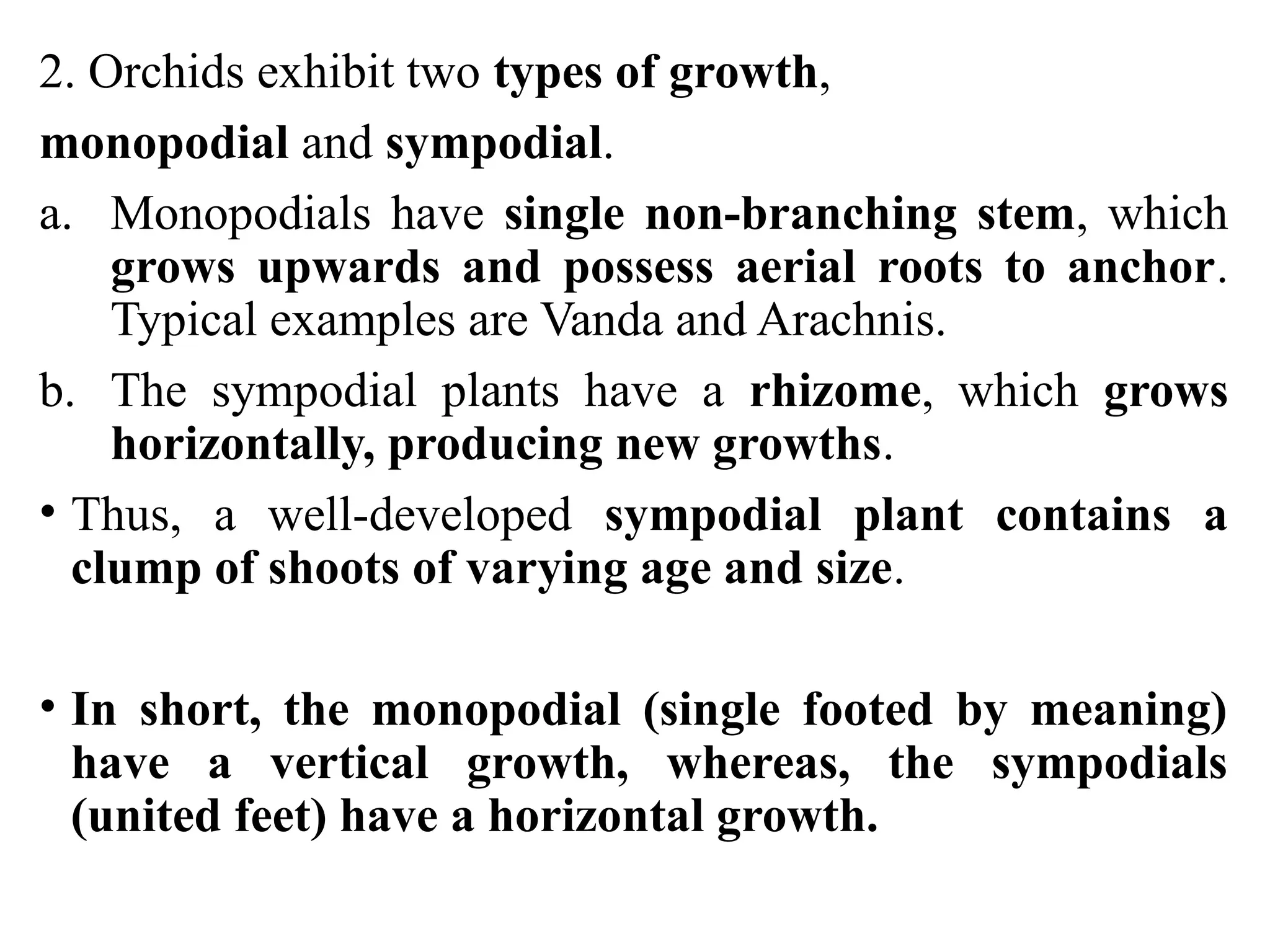 2. Orchids exhibit two types of growth, monopodial and sympodial.

a. Monopodials have single non-branching stem, which grows upwards and possess aerial roots to anchor. Typical examples are Vanda and Arachnis.

b. The sympodial plants have a rhizome, which grows horizontally, producing new growths.

• Thus, a well-developed sympodial plant contains a clump of shoots of varying age and size.

• In short, the monopodial (single footed by meaning) have a vertical growth, whereas, the sympodials (united feet) have a horizontal growth.